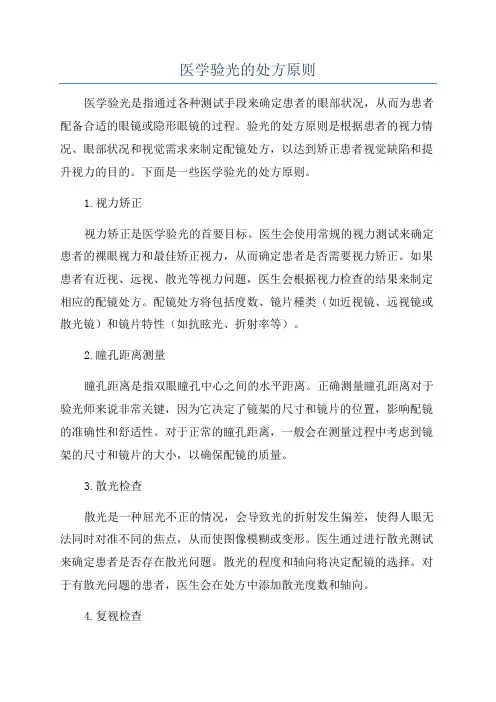 医学验光的处方原则

医学验光是指通过各种测试手段来确定患者的眼部状况，从而为患者配备合适的眼镜或隐形眼镜的过程。验光的处方原则是根据患者的视力情况、眼部状况和视觉需求来制定配镜处方，以达到矫正患者视觉缺陷和提升视力的目的。下面是一些医学验光的处方原则。

1.视力矫正

视力矫正是医学验光的首要目标。医生会使用常规的视力测试来确定患者的裸眼视力和最佳矫正视力，从而确定患者是否需要视力矫正。如果患者有近视、远视、散光等视力问题，医生会根据视力检查的结果来制定相应的配镜处方。配镜处方将包括度数、镜片種类（如近视镜、远视镜或散光镜）和镜片特性（如抗眩光、折射率等）。

2.瞳孔距离测量

瞳孔距离是指双眼瞳孔中心之间的水平距离。正确测量瞳孔距离对于验光师来说非常关键，因为它决定了镜架的尺寸和镜片的位置，影响配镜的准确性和舒适性。对于正常的瞳孔距离，一般会在测量过程中考虑到镜架的尺寸和镜片的大小，以确保配镜的质量。

3.散光检查

散光是一种屈光不正的情况，会导致光的折射发生偏差，使得人眼无法同时对准不同的焦点，从而使图像模糊或变形。医生通过进行散光测试来确定患者是否存在散光问题。散光的程度和轴向将决定配镜的选择。对于有散光问题的患者，医生会在处方中添加散光度数和轴向。

4.复视检查